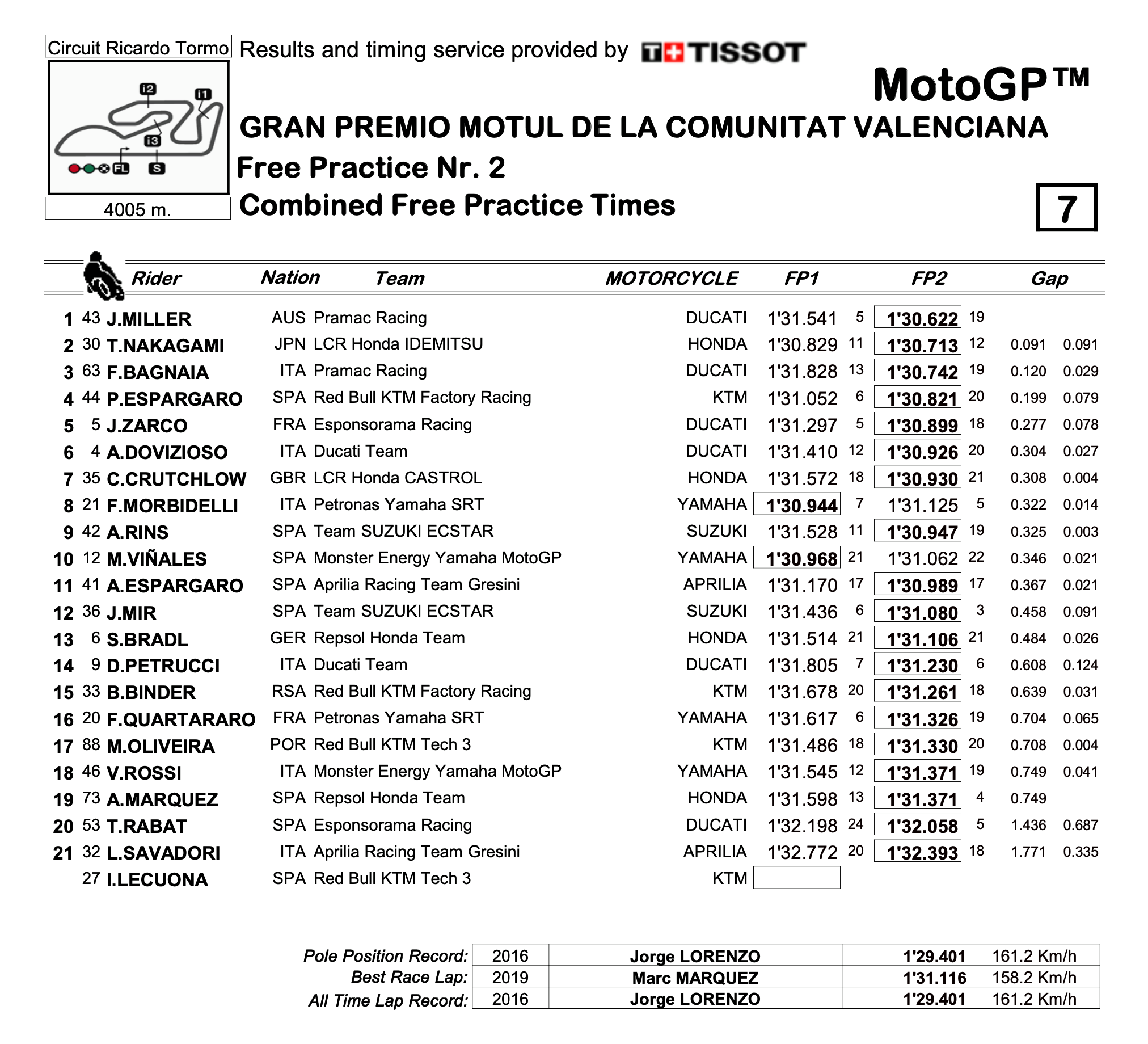 Circuit Ricardo Tormo

Results and timing service provided by TISSOT

i2 i1 i3 FL S

4005 m.

MotoGP™

GRAN PREMIO MOTUL DE LA COMUNITAT VALENCIANA

Free Practice Nr. 2

Combined Free Practice Times

7

| | | Rider | Nation | Team | MOTORCYCLE | FP1 | | FP2 | | Gap | |
|---|---|---|---|---|---|---|---|---|---|---|---|
| 1 | 43 | J.MILLER | AUS | Pramac Racing | DUCATI | 1'31.541 | 5 | 1'30.622 | 19 | | |
| 2 | 30 | T.NAKAGAMI | JPN | LCR Honda IDEMITSU | HONDA | 1'30.829 | 11 | 1'30.713 | 12 | 0.091 | 0.091 |
| 3 | 63 | F.BAGNAIA | ITA | Pramac Racing | DUCATI | 1'31.828 | 13 | 1'30.742 | 19 | 0.120 | 0.029 |
| 4 | 44 | P.ESPARGARO | SPA | Red Bull KTM Factory Racing | KTM | 1'31.052 | 6 | 1'30.821 | 20 | 0.199 | 0.079 |
| 5 | 5 | J.ZARCO | FRA | Esponsorama Racing | DUCATI | 1'31.297 | 5 | 1'30.899 | 18 | 0.277 | 0.078 |
| 6 | 4 | A.DOVIZIOSO | ITA | Ducati Team | DUCATI | 1'31.410 | 12 | 1'30.926 | 20 | 0.304 | 0.027 |
| 7 | 35 | C.CRUTCHLOW | GBR | LCR Honda CASTROL | HONDA | 1'31.572 | 18 | 1'30.930 | 21 | 0.308 | 0.004 |
| 8 | 21 | F.MORBIDELLI | ITA | Petronas Yamaha SRT | YAMAHA | 1'30.944 | 7 | 1'31.125 | 5 | 0.322 | 0.014 |
| 9 | 42 | A.RINS | SPA | Team SUZUKI ECSTAR | SUZUKI | 1'31.528 | 11 | 1'30.947 | 19 | 0.325 | 0.003 |
| 10 | 12 | M.VIÑALES | SPA | Monster Energy Yamaha MotoGP | YAMAHA | 1'30.968 | 21 | 1'31.062 | 22 | 0.346 | 0.021 |
| 11 | 41 | A.ESPARGARO | SPA | Aprilia Racing Team Gresini | APRILIA | 1'31.170 | 17 | 1'30.989 | 17 | 0.367 | 0.021 |
| 12 | 36 | J.MIR | SPA | Team SUZUKI ECSTAR | SUZUKI | 1'31.436 | 6 | 1'31.080 | 3 | 0.458 | 0.091 |
| 13 | 6 | S.BRADL | GER | Repsol Honda Team | HONDA | 1'31.514 | 21 | 1'31.106 | 21 | 0.484 | 0.026 |
| 14 | 9 | D.PETRUCCI | ITA | Ducati Team | DUCATI | 1'31.805 | 7 | 1'31.230 | 6 | 0.608 | 0.124 |
| 15 | 33 | B.BINDER | RSA | Red Bull KTM Factory Racing | KTM | 1'31.678 | 20 | 1'31.261 | 18 | 0.639 | 0.031 |
| 16 | 20 | F.QUARTARARO | FRA | Petronas Yamaha SRT | YAMAHA | 1'31.617 | 6 | 1'31.326 | 19 | 0.704 | 0.065 |
| 17 | 88 | M.OLIVEIRA | POR | Red Bull KTM Tech 3 | KTM | 1'31.486 | 18 | 1'31.330 | 20 | 0.708 | 0.004 |
| 18 | 46 | V.ROSSI | ITA | Monster Energy Yamaha MotoGP | YAMAHA | 1'31.545 | 12 | 1'31.371 | 19 | 0.749 | 0.041 |
| 19 | 73 | A.MARQUEZ | SPA | Repsol Honda Team | HONDA | 1'31.598 | 13 | 1'31.371 | 4 | 0.749 | |
| 20 | 53 | T.RABAT | SPA | Esponsorama Racing | DUCATI | 1'32.198 | 24 | 1'32.058 | 5 | 1.436 | 0.687 |
| 21 | 32 | L.SAVADORI | ITA | Aprilia Racing Team Gresini | APRILIA | 1'32.772 | 20 | 1'32.393 | 18 | 1.771 | 0.335 |
| | 27 | I.LECUONA | SPA | Red Bull KTM Tech 3 | KTM | | | | | | |

| | | | | |
|---|---|---|---|---|
| Pole Position Record: | 2016 | Jorge LORENZO | 1'29.401 | 161.2 Km/h |
| Best Race Lap: | 2019 | Marc MARQUEZ | 1'31.116 | 158.2 Km/h |
| All Time Lap Record: | 2016 | Jorge LORENZO | 1'29.401 | 161.2 Km/h |